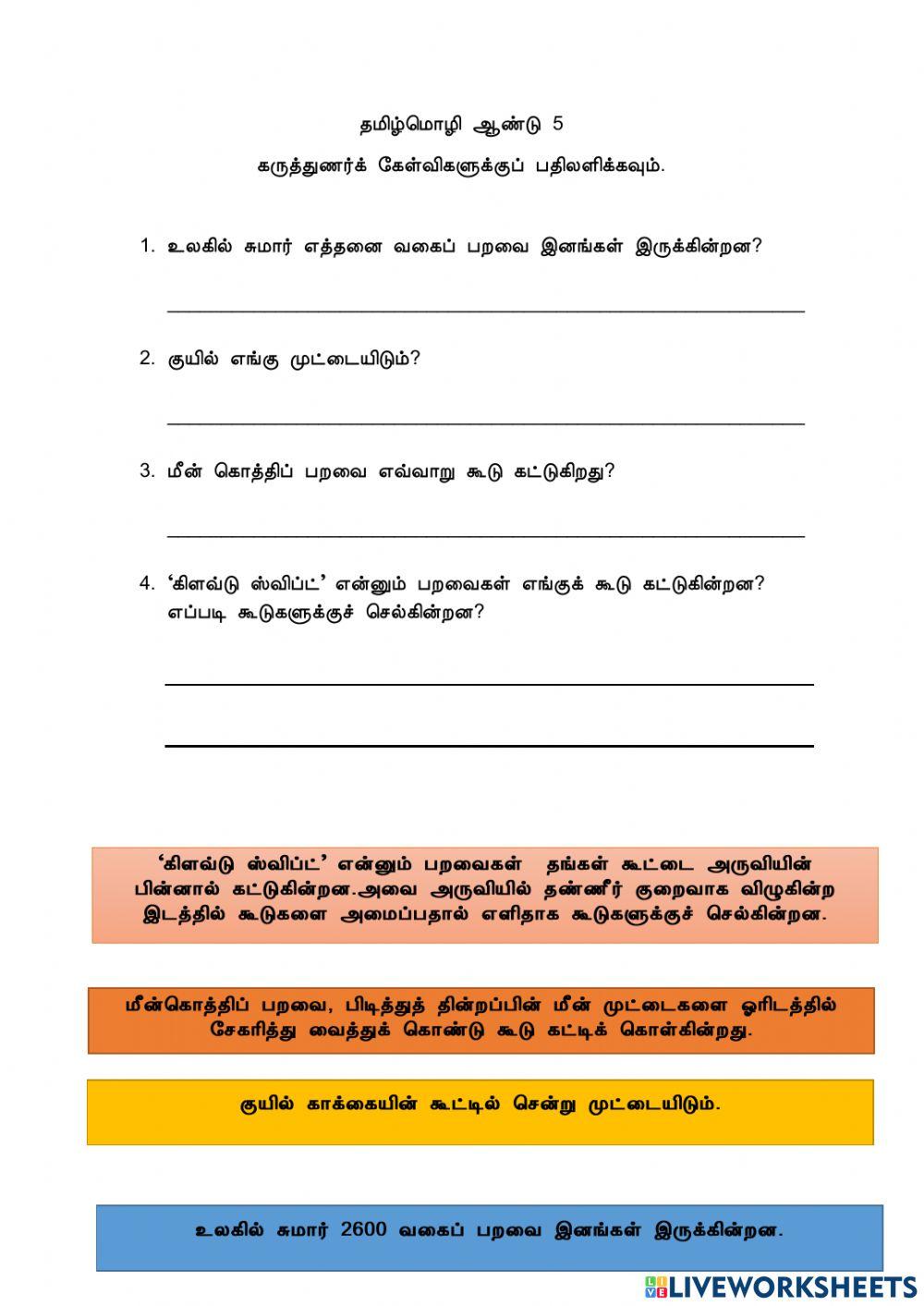 தமிழ்மொழி ஆண்டு 5

கருத்துணர்க் கேள்விகளுக்குப் பதிலளிக்கவும்.

1. உலகில் சுமார் எத்தனை வகைப் பறவை இனங்கள் இருக்கின்றன?

2. குயில் எங்கு முட்டையிடும்?

3. மீன் கொத்திப் பறவை எவ்வாறு கூடு கட்டுகிறது?

4. 'கிளவ்டு ஸ்விப்ட்' என்னும் பறவைகள் எங்குக் கூடு கட்டுகின்றன? எப்படி கூடுகளுக்குச் செல்கின்றன?

'கிளவ்டு ஸ்விப்ட்' என்னும் பறவைகள் தங்கள் கூட்டை அருவியின் பின்னால் கட்டுகின்றன.அவை அருவியில் தண்ணீர் குறைவாக விழுகின்ற இடத்தில் கூடுகளை அமைப்பதால் எளிதாக கூடுகளுக்குச் செல்கின்றன.

மீன்கொத்திப் பறவை, பிடித்துத் தின்றப்பின் மீன் முட்டைகளை ஓரிடத்தில் சேகரித்து வைத்துக் கொண்டு கூடு கட்டிக் கொள்கின்றது.

குயில் காக்கையின் கூட்டில் சென்று முட்டையிடும்.

உலகில் சுமார் 2600 வகைப் பறவை இனங்கள் இருக்கின்றன.

LIVEWORKSHEETS